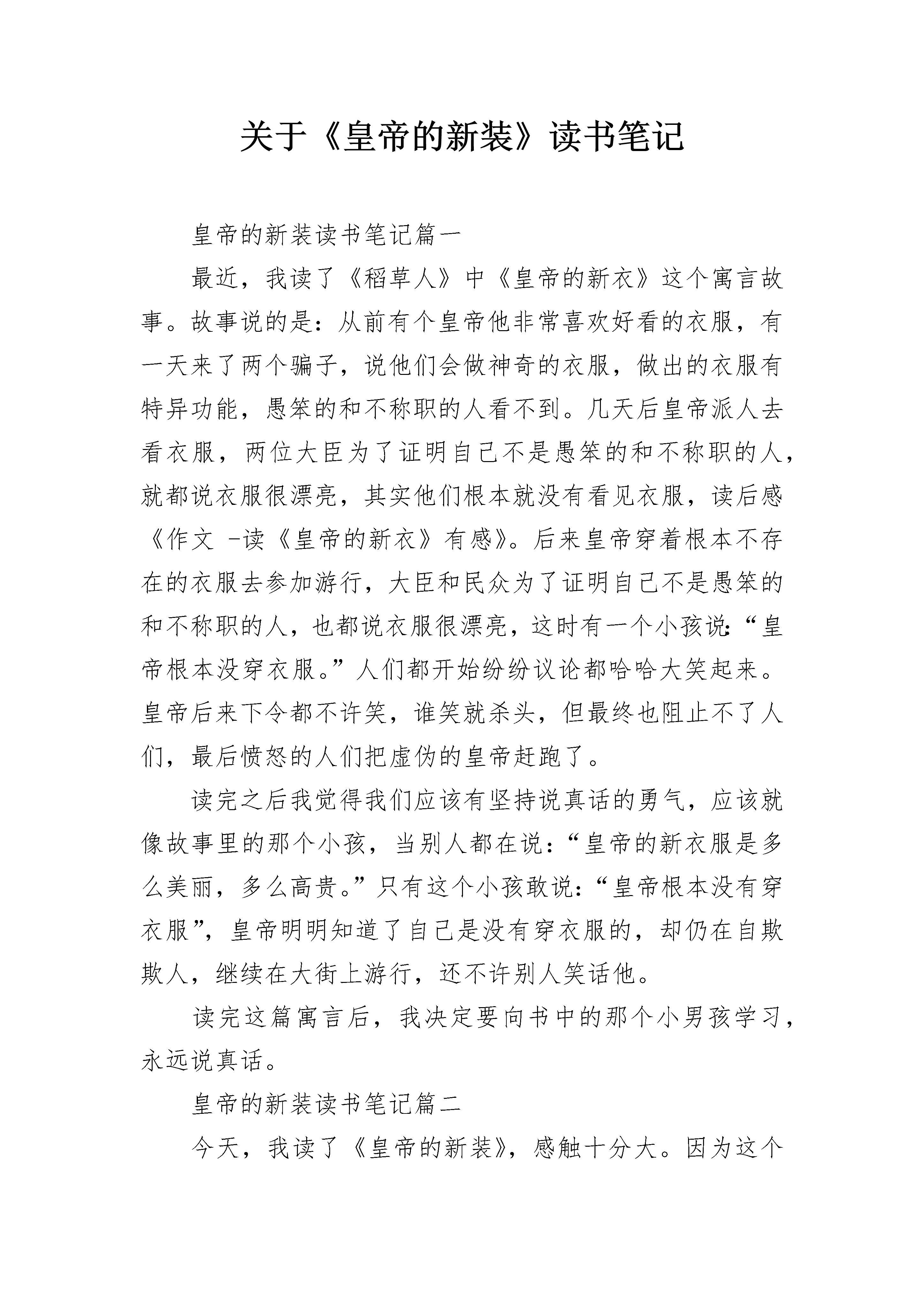 关于《皇帝的新装》读书笔记

皇帝的新装读书笔记篇一

最近，我读了《稻草人》中《皇帝的新衣》这个寓言故事。故事说的是：从前有个皇帝他非常喜欢好看的衣服，有一天来了两个骗子，说他们会做神奇的衣服，做出的衣服有特异功能，愚笨的和不称职的人看不到。几天后皇帝派人去看衣服，两位大臣为了证明自己不是愚笨的和不称职的人，就都说衣服很漂亮，其实他们根本就没有看见衣服，读后感《作文 -读《皇帝的新衣》有感》。后来皇帝穿着根本不存在的衣服去参加游行，大臣和民众为了证明自己不是愚笨的和不称职的人，也都说衣服很漂亮，这时有一个小孩说：“皇帝根本没穿衣服。”人们都开始纷纷议论都哈哈大笑起来。皇帝后来下令都不许笑，谁笑就杀头，但最终也阻止不了人们，最后愤怒的人们把虚伪的皇帝赶跑了。

读完之后我觉得我们应该有坚持说真话的勇气，应该就像故事里的那个小孩，当别人都在说：“皇帝的新衣服是多么美丽，多么高贵。”只有这个小孩敢说：“皇帝根本没有穿衣服”，皇帝明明知道了自己是没有穿衣服的，却仍在自欺欺人，继续在大街上游行，还不许别人笑话他。

读完这篇寓言后，我决定要向书中的那个小男孩学习，永远说真话。

皇帝的新装读书笔记篇二

今天，我读了《皇帝的新装》，感触十分大。因为这个